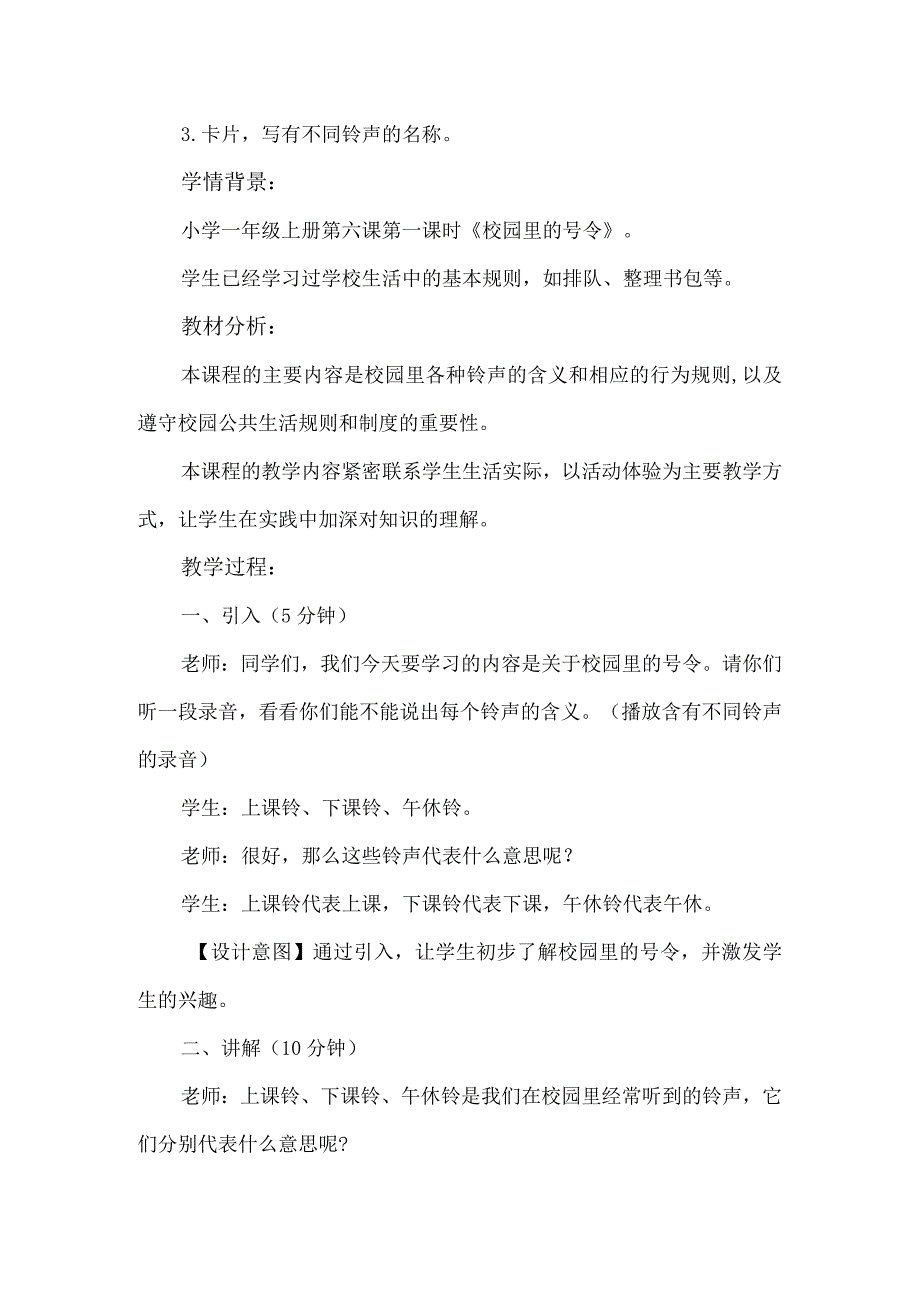 3.卡片，写有不同铃声的名称。

学情背景：

小学一年级上册第六课第一课时《校园里的号令》。

学生已经学习过学校生活中的基本规则，如排队、整理书包等。

教材分析：

本课程的主要内容是校园里各种铃声的含义和相应的行为规则,以及遵守校园公共生活规则和制度的重要性。

本课程的教学内容紧密联系学生生活实际，以活动体验为主要教学方式，让学生在实践中加深对知识的理解。

教学过程：

一、引入（5分钟）

老师：同学们，我们今天要学习的内容是关于校园里的号令。请你们听一段录音，看看你们能不能说出每个铃声的含义。（播放含有不同铃声的录音）

学生：上课铃、下课铃、午休铃。

老师：很好，那么这些铃声代表什么意思呢？

学生：上课铃代表上课，下课铃代表下课，午休铃代表午休。

【设计意图】通过引入，让学生初步了解校园里的号令，并激发学生的兴趣。

二、讲解（10分钟）

老师：上课铃、下课铃、午休铃是我们在校园里经常听到的铃声，它们分别代表什么意思呢?